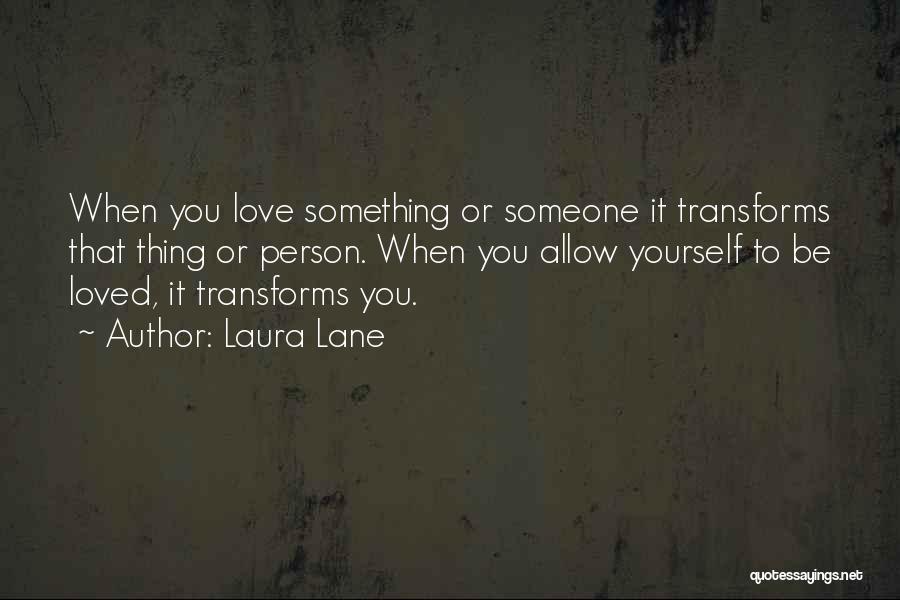 When you love something or someone it transforms that thing or person. When you allow yourself to be loved, it transforms you.

~ Author: Laura Lane

quotessayings.net